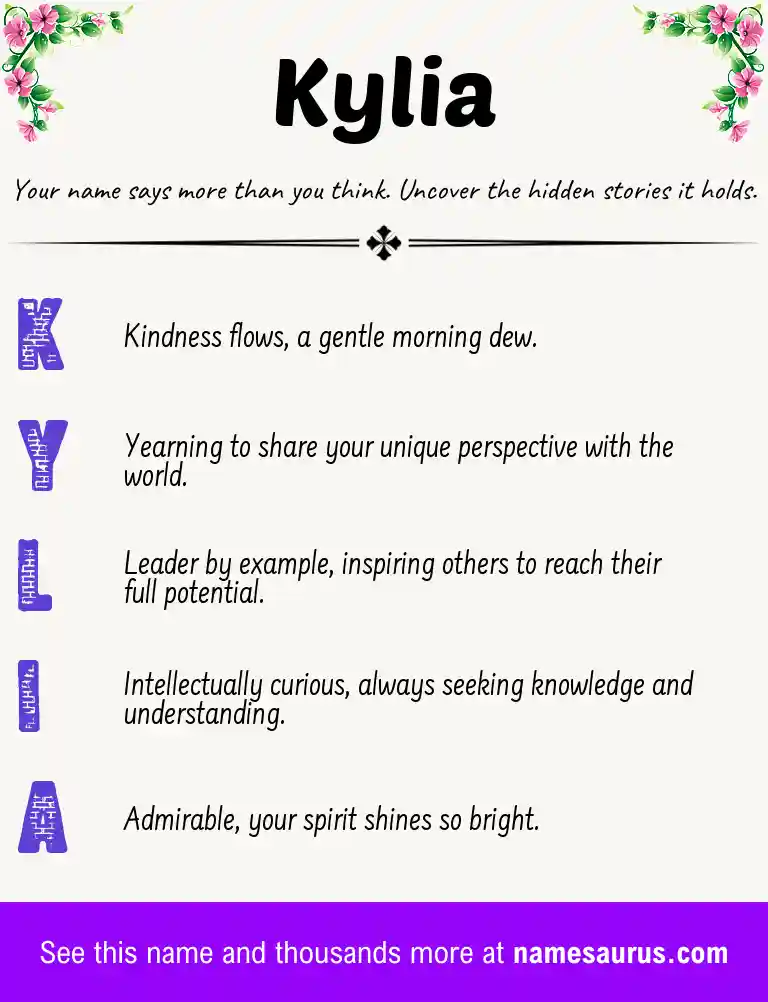 Kylia

Your name says more than you think. Uncover the hidden stories it holds.

K Kindness flows, a gentle morning dew.

Y Yearning to share your unique perspective with the world.

L Leader by example, inspiring others to reach their full potential.

I Intellectually curious, always seeking knowledge and understanding.

A Admirable, your spirit shines so bright.

See this name and thousands more at namesaurus.com